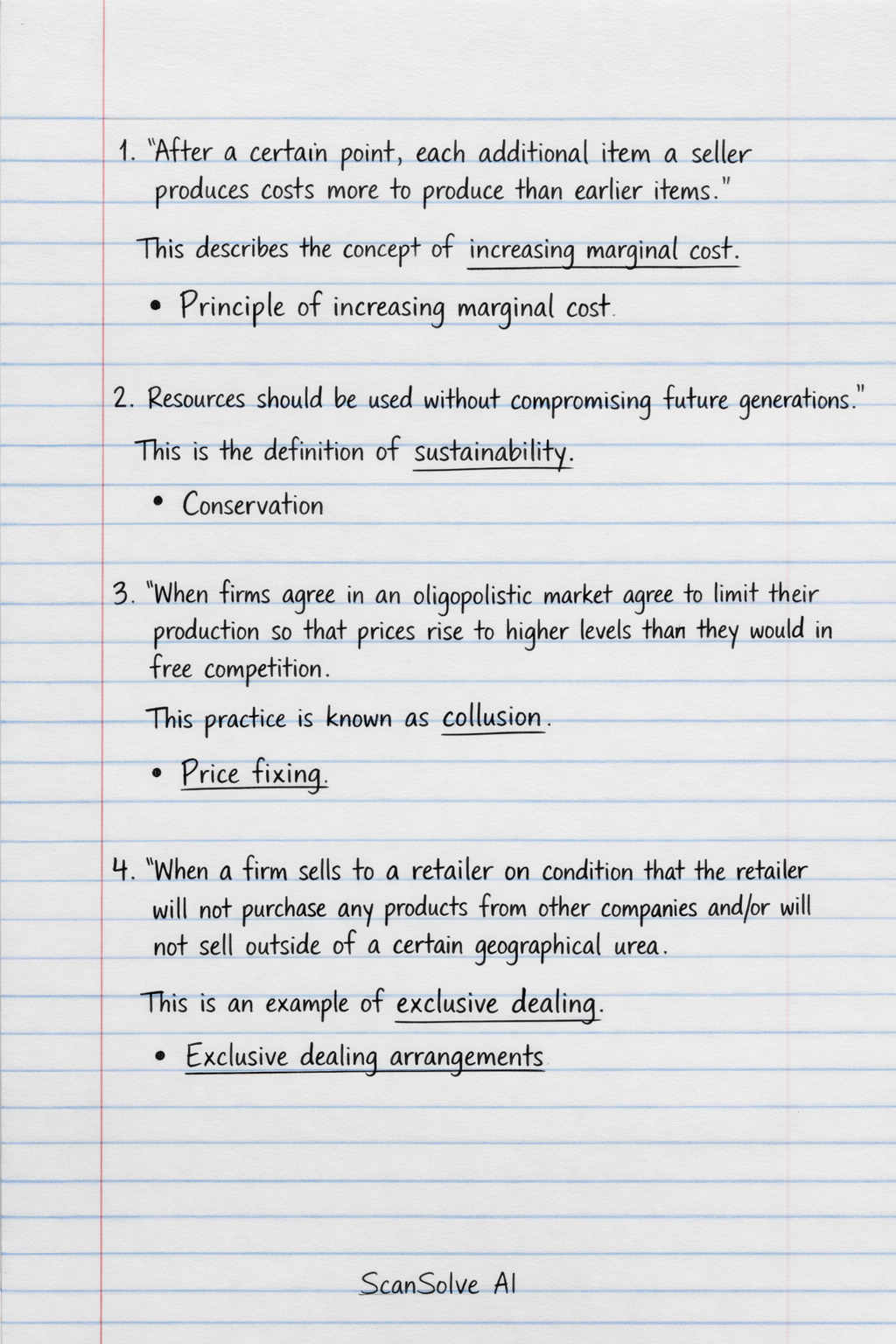 1. "After a certain point, each additional item a seller produces costs more to produce than earlier items."

This describes the concept of increasing marginal cost.

• Principle of increasing marginal cost.

2. Resources should be used without compromising future generations."

This is the definition of sustainability.

• Conservation

3. "When firms agree in an oligopolistic market agree to limit their production so that prices rise to higher levels than they would in free competition.

This practice is known as collusion.

• Price fixing.

4. "When a firm sells to a retailer on condition that the retailer will not purchase any products from other companies and/or will not sell outside of a certain geographical urea.

This is an example of exclusive dealing.

• Exclusive dealing arrangements

ScanSolve AI